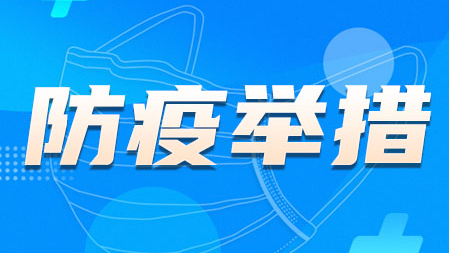 防疫举措